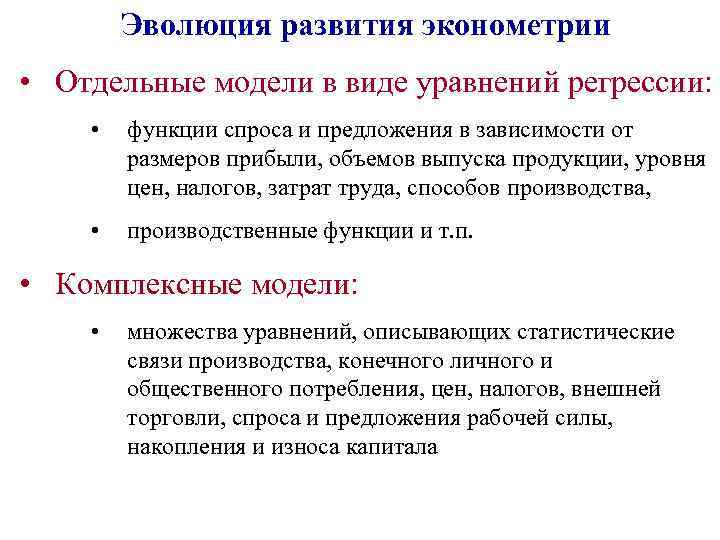 Эволюция развития эконометрии

• Отдельные модели в виде уравнений регрессии:

• функции спроса и предложения в зависимости от размеров прибыли, объемов выпуска продукции, уровня цен, налогов, затрат труда, способов производства,

• производственные функции и т.п.

• Комплексные модели:

• множества уравнений, описывающих статистические связи производства, конечного личного и общественного потребления, цен, налогов, внешней торговли, спроса и предложения рабочей силы, накопления и износа капитала